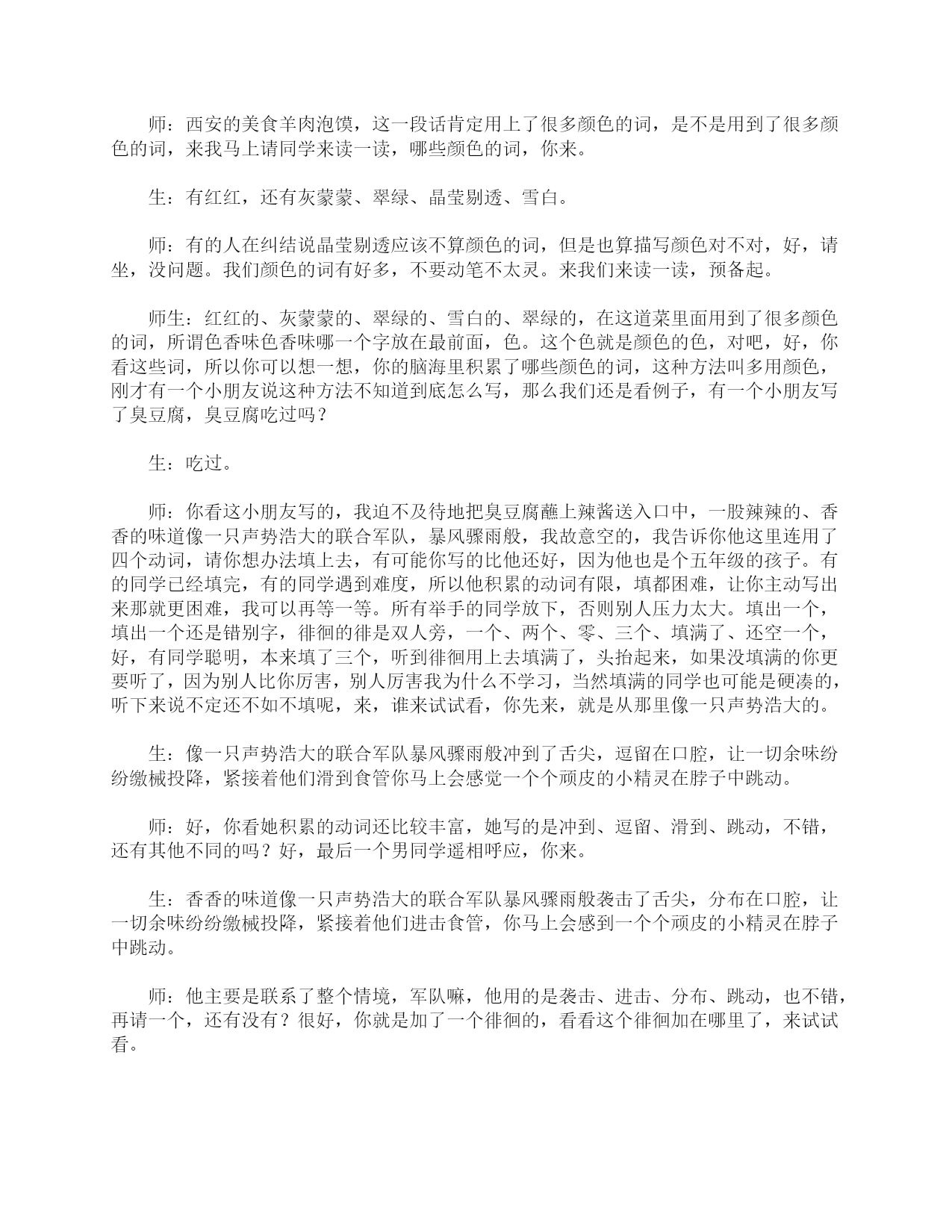 师：西安的美食羊肉泡馍，这一段话肯定用上了很多颜色的词，是不是用到了很多颜色的词，来我马上请同学来读一读，哪些颜色的词，你来。

生：有红红，还有灰蒙蒙、翠绿、晶莹剔透、雪白。

师：有的人在纠结说晶莹剔透应该不算颜色的词，但是也算描写颜色对不对，好，请坐，没问题。我们颜色的词有好多，不要动笔不太灵。来我们来读一读，预备起。

师生：红红的、灰蒙蒙的、翠绿的、雪白的、翠绿的，在这道菜里面用到了很多颜色的词，所谓色香味色香味哪一个字放在最前面，色。这个色就是颜色的色，对吧，好，你看这些词，所以你可以想一想，你的脑海里积累了哪些颜色的词，这种方法叫多用颜色，刚才有一个小朋友说这种方法不知道到底怎么写，那么我们还是看例子，有一个小朋友写了臭豆腐，臭豆腐吃过吗？

生：吃过。

师：你看这小朋友写的，我迫不及待地把臭豆腐蘸上辣酱送入口中，一股辣辣的、香香的味道像一只声势浩大的联合军队，暴风骤雨般，我故意空的，我告诉你他这里连用了四个动词，请你想办法填上去，有可能你写的比他还好，因为他也是个五年级的孩子。有的同学已经填完，有的同学遇到难度，所以他积累的动词有限，填都困难，让你主动写出来那就更困难，我可以再等一等。所有举手的同学放下，否则别人压力太大。填出一个，填出一个还是错别字，徘徊的徘是双人旁，一个、两个、零、三个、填满了、还空一个，好，有同学聪明，本来填了三个，听到徘徊用上去填满了，头抬起来，如果没填满的你更要听了，因为别人比你厉害，别人厉害我为什么不学习，当然填满的同学也可能是硬凑的，听下来说不定还不如不填呢，来，谁来试试看，你先来，就是从那里像一只声势浩大的。

生：像一只声势浩大的联合军队暴风骤雨般冲到了舌尖，逗留在口腔，让一切余味纷纷缴械投降，紧接着他们滑到食管你马上会感觉一个个顽皮的小精灵在脖子中跳动。

师：好，你看她积累的动词还比较丰富，她写的是冲到、逗留、滑到、跳动，不错，还有其他不同的吗？好，最后一个男同学遥相呼应，你来。

生：香香的味道像一只声势浩大的联合军队暴风骤雨般袭击了舌尖，分布在口腔，让一切余味纷纷缴械投降，紧接着他们进击食管，你马上会感到一个个顽皮的小精灵在脖子中跳动。

师：他主要是联系了整个情境，军队嘛，他用的是袭击、进击、分布、跳动，也不错，再请一个，还有没有？很好，你就是加了一个徘徊的，看看这个徘徊加在哪里了，来试试看。